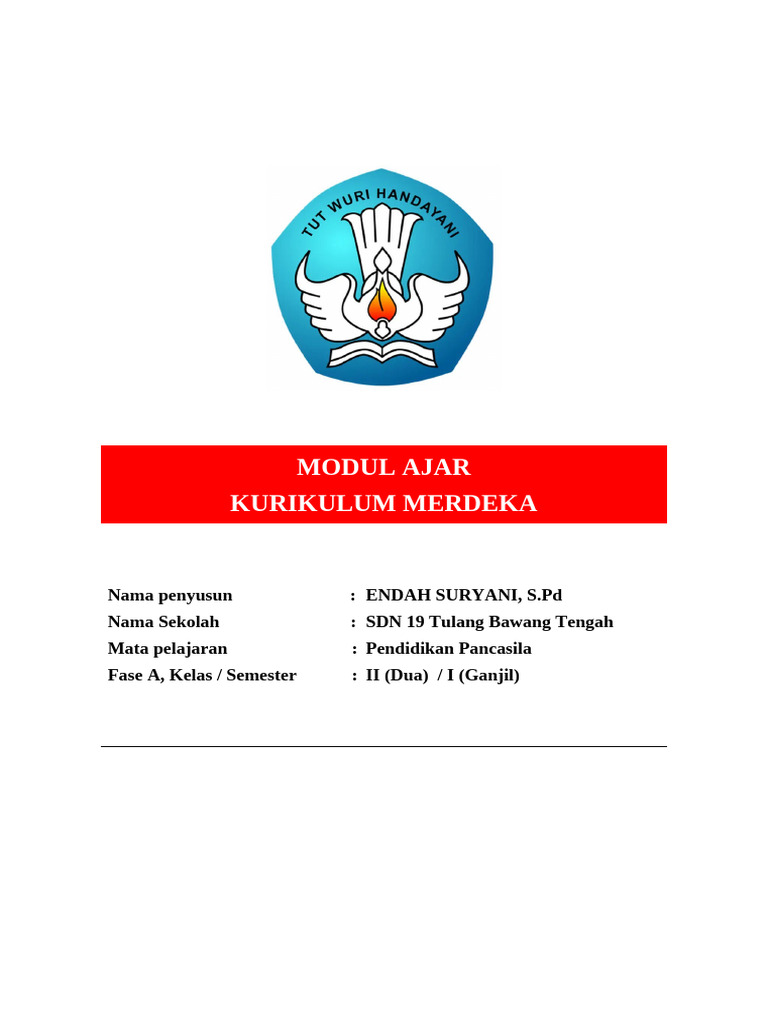 TUT WURI HANDAYANI

MODUL AJAR
KURIKULUM MERDEKA

Nama penyusun : ENDAH SURYANI, S.Pd
Nama Sekolah : SDN 19 Tulang Bawang Tengah
Mata pelajaran : Pendidikan Pancasila
Fase A, Kelas / Semester : II (Dua) / I (Ganjil)